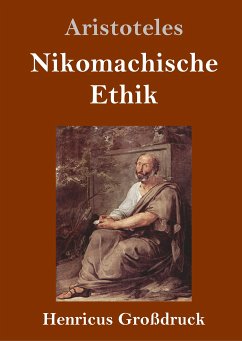 Aristoteles

Nikomachische Ethik

Henricus Großdruck